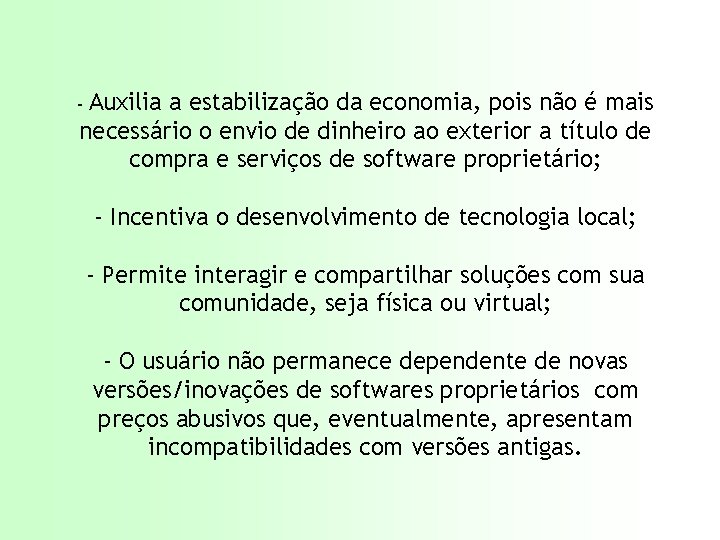 - Auxilia a estabilização da economia, pois não é mais necessário o envio de dinheiro ao exterior a título de compra e serviços de software proprietário;

- Incentiva o desenvolvimento de tecnologia local;

- Permite interagir e compartilhar soluções com sua comunidade, seja física ou virtual;

- O usuário não permanece dependente de novas versões/inovações de softwares proprietários com preços abusivos que, eventualmente, apresentam incompatibilidades com versões antigas.